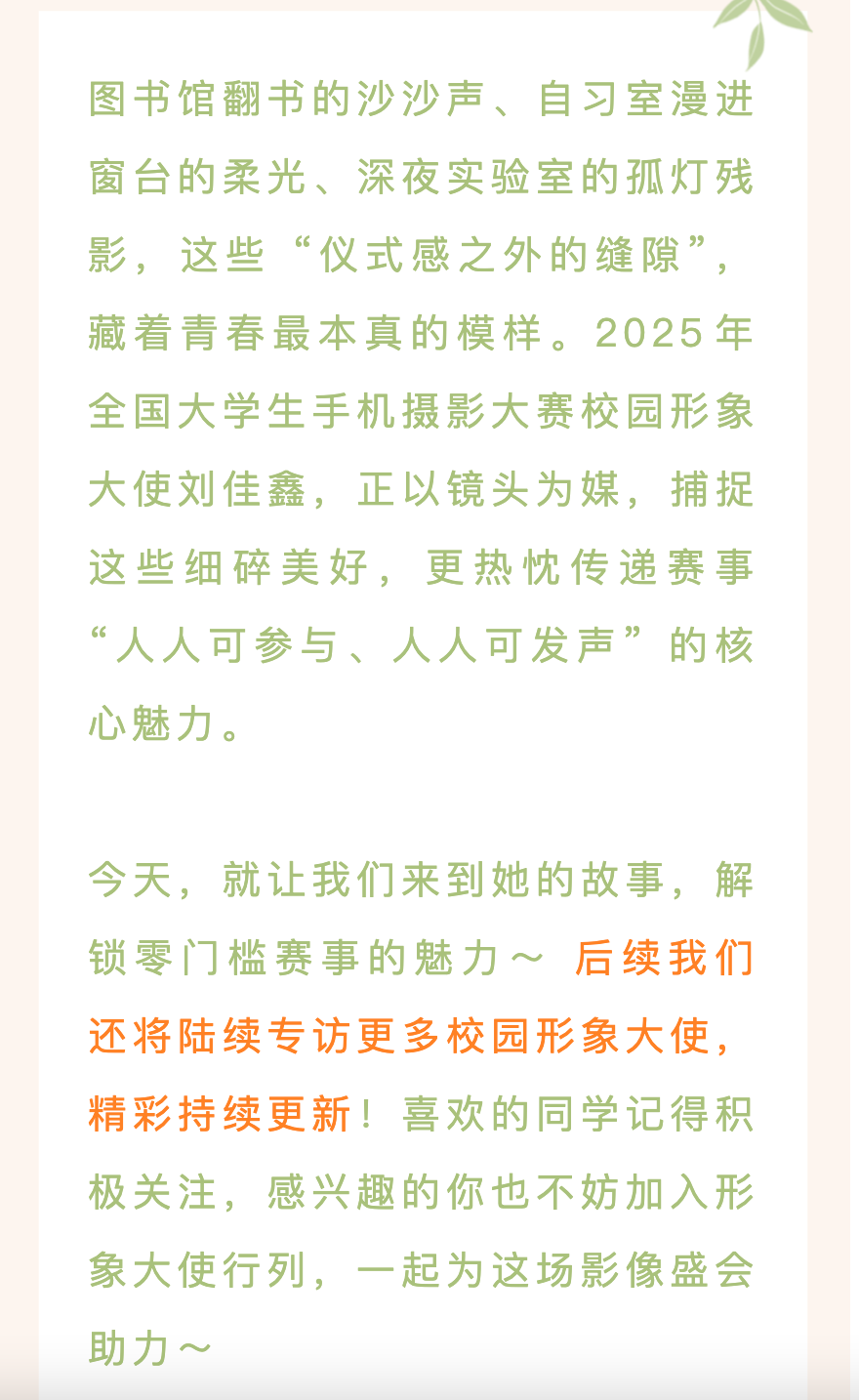 图书馆翻书的沙沙声、自习室漫进窗台的柔光、深夜实验室的孤灯残影，这些“仪式感之外的缝隙”，藏着青春最本真的模样。2025年全国大学生手机摄影大赛校园形象大使刘佳鑫，正以镜头为媒，捕捉这些细碎美好，更热忱传递赛事“人人可参与、人人可发声”的核心魅力。

今天，就让我们来到她的故事，解锁零门槛赛事的魅力～ 后续我们还将陆续专访更多校园形象大使，精彩持续更新！喜欢的同学记得积极关注，感兴趣的你也不妨加入形象大使行列，一起为这场影像盛会助力～